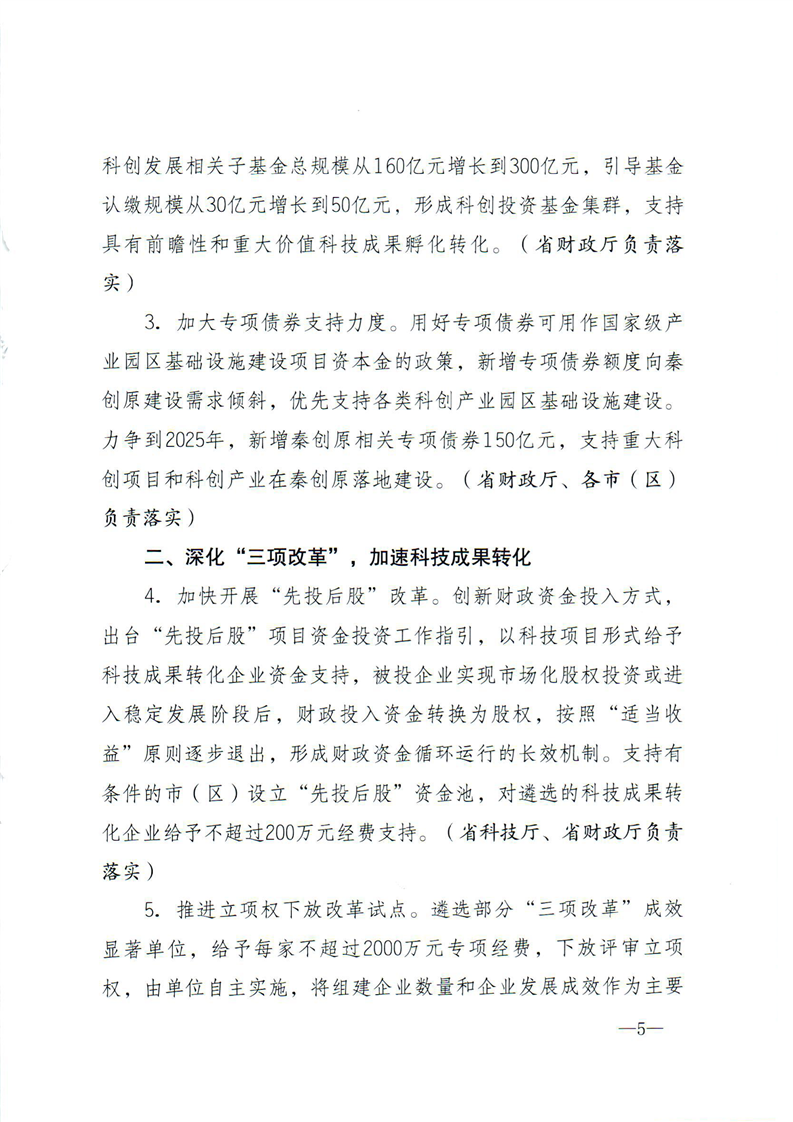 科创发展相关子基金总规模从160亿元增长到300亿元，引导基金认缴规模从30亿元增长到50亿元，形成科创投资基金集群，支持具有前瞻性和重大价值科技成果孵化转化。（省财政厅负责落实）

3. 加大专项债券支持力度。用好专项债券可用作国家级产业园区基础设施建设项目资本金的政策，新增专项债券额度向秦创原建设需求倾斜，优先支持各类科创产业园区基础设施建设。力争到2025年，新增秦创原相关专项债券150亿元，支持重大科创项目和科创产业在秦创原落地建设。（省财政厅、各市（区）负责落实）

二、深化“三项改革”，加速科技成果转化

4. 加快开展“先投后股”改革。创新财政资金投入方式，出台“先投后股”项目资金投资工作指引，以科技项目形式给予科技成果转化企业资金支持，被投企业实现市场化股权投资或进入稳定发展阶段后，财政投入资金转换为股权，按照“适当收益”原则逐步退出，形成财政资金循环运行的长效机制。支持有条件的市（区）设立“先投后股”资金池，对遴选的科技成果转化企业给予不超过200万元经费支持。（省科技厅、省财政厅负责落实）

5. 推进立项权下放改革试点。遴选部分“三项改革”成效显著单位，给予每家不超过2000万元专项经费，下放评审立项权，由单位自主实施，将组建企业数量和企业发展成效作为主要

—5—